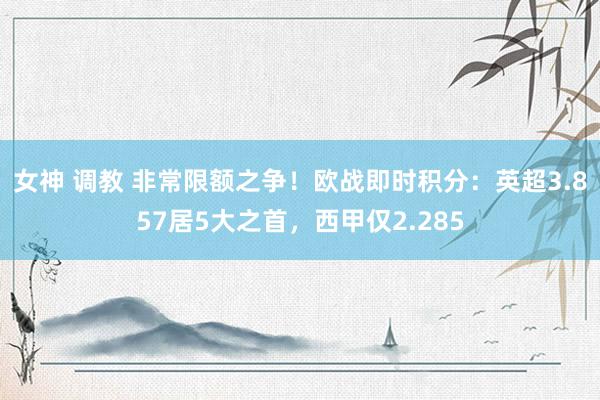 女神 调教 非常限额之争！欧战即时积分：英超3.857居5大之首，西甲仅2.285